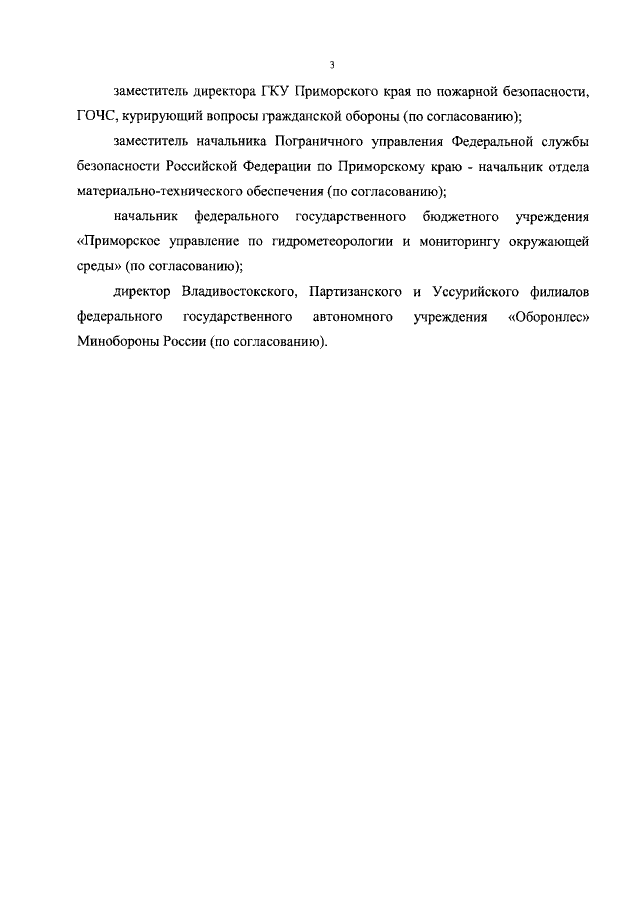 3

заместитель директора ГКУ Приморского края по пожарной безопасности, ГОЧС, курирующий вопросы гражданской обороны (по согласованию);

заместитель начальника Пограничного управления Федеральной службы безопасности Российской Федерации по Приморскому краю - начальник отдела материально-технического обеспечения (по согласованию);

начальник федерального государственного бюджетного учреждения «Приморское управление по гидрометеорологии и мониторингу окружающей среды» (по согласованию);

директор Владивостокского, Партизанского и Уссурийского филиалов федерального государственного автономного учреждения «Оборонлес» Минобороны России (по согласованию).